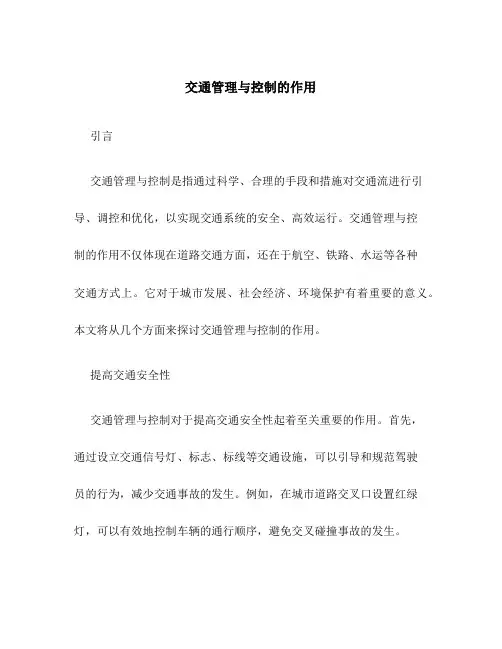 交通管理与控制的作用

引言

交通管理与控制是指通过科学、合理的手段和措施对交通流进行引导、调控和优化，以实现交通系统的安全、高效运行。交通管理与控制的作用不仅体现在道路交通方面，还在于航空、铁路、水运等各种交通方式上。它对于城市发展、社会经济、环境保护有着重要的意义。本文将从几个方面来探讨交通管理与控制的作用。

提高交通安全性

交通管理与控制对于提高交通安全性起着至关重要的作用。首先，通过设立交通信号灯、标志、标线等交通设施，可以引导和规范驾驶员的行为，减少交通事故的发生。例如，在城市道路交叉口设置红绿灯，可以有效地控制车辆的通行顺序，避免交叉碰撞事故的发生。